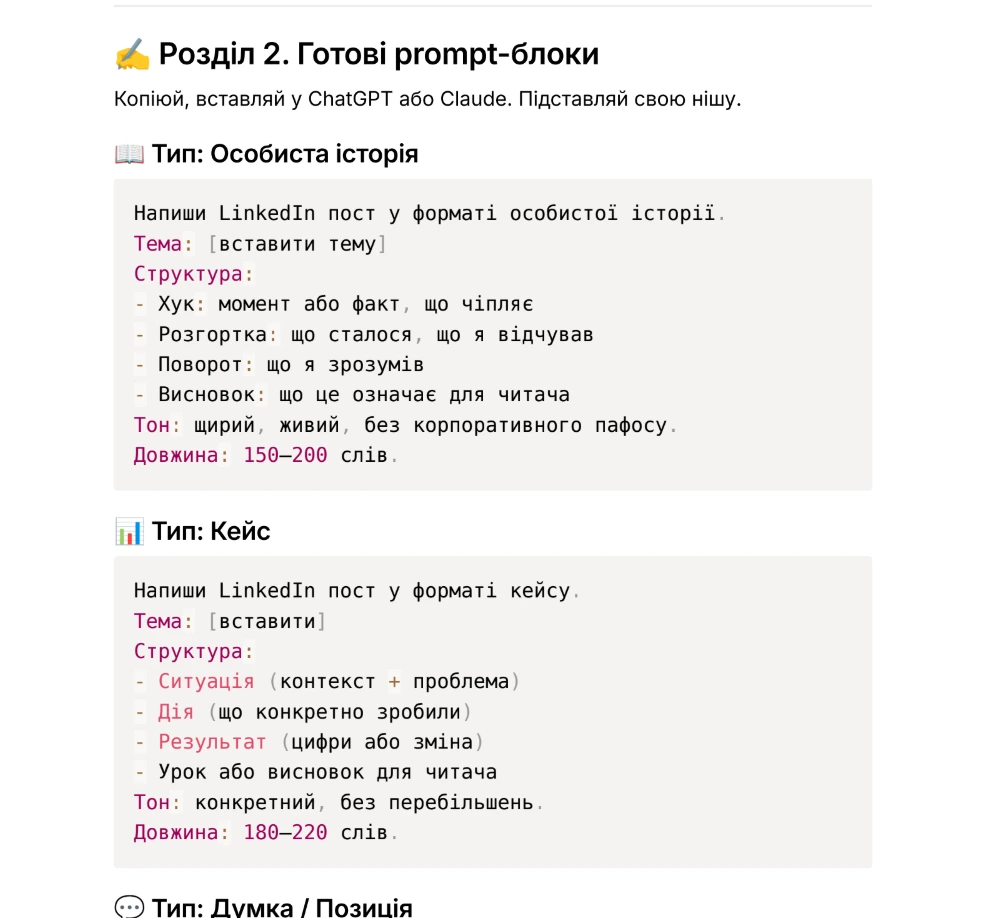 ✍️ Розділ 2. Готові prompt-блоки

Копіюй, вставляй у ChatGPT або Claude. Підставляй свою нішу.

📖 Тип: Особиста історія

Напиши LinkedIn пост у форматі особистої історії.
Тема: [вставити тему]
Структура:
- Хук: момент або факт, що чіпляє
- Розгортка: що сталося, що я відчував
- Поворот: що я зрозумів
- Висновок: що це означає для читача
Тон: щирий, живий, без корпоративного пафосу.
Довжина: 150–200 слів.

📊 Тип: Кейс

Напиши LinkedIn пост у форматі кейсу.
Тема: [вставити]
Структура:
- Ситуація (контекст + проблема)
- Дія (що конкретно зробили)
- Результат (цифри або зміна)
- Урок або висновок для читача
Тон: конкретний, без перебільшень.
Довжина: 180–220 слів.

💬 Тип: Думка / Позиція